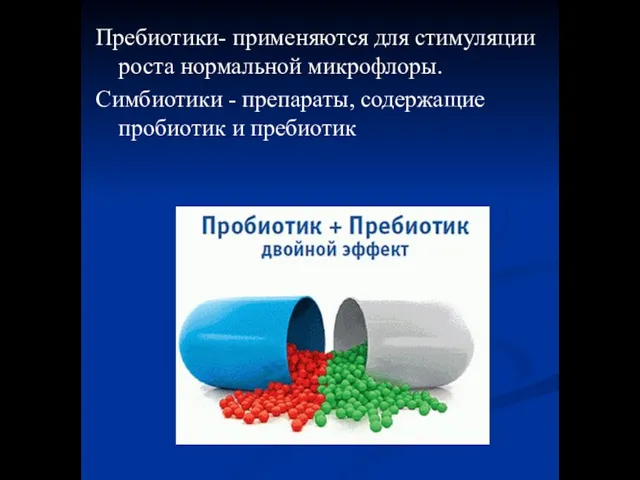 Пребиотики- применяются для стимуляции роста нормальной микрофлоры.

Симбиотики - препараты, содержащие пробиотик и пребиотик

Пробиотик + Пребиотик
двойной эффект